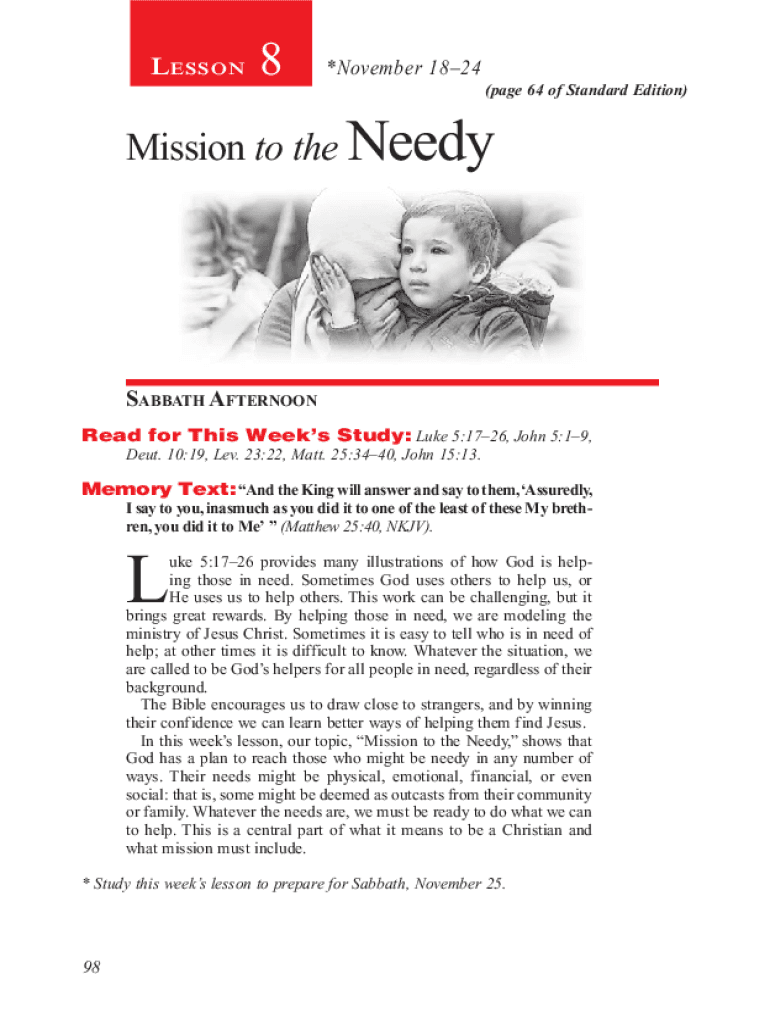 LESSON 8 *November 18–24

(page 64 of Standard Edition)

Mission to the Needy

SABBATH AFTERNOON

Read for This Week's Study: Luke 5:17–26, John 5:1–9, Deut. 10:19, Lev. 23:22, Matt. 25:34–40, John 15:13.

Memory Text: "And the King will answer and say to them, 'Assuredly, I say to you, inasmuch as you did it to one of the least of these My brethren, you did it to Me' " (Matthew 25:40, NKJV).

Luke 5:17–26 provides many illustrations of how God is helping those in need. Sometimes God uses others to help us, or He uses us to help others. This work can be challenging, but it brings great rewards. By helping those in need, we are modeling the ministry of Jesus Christ. Sometimes it is easy to tell who is in need of help; at other times it is difficult to know. Whatever the situation, we are called to be God's helpers for all people in need, regardless of their background.

The Bible encourages us to draw close to strangers, and by winning their confidence we can learn better ways of helping them find Jesus.

In this week's lesson, our topic, "Mission to the Needy," shows that God has a plan to reach those who might be needy in any number of ways. Their needs might be physical, emotional, financial, or even social: that is, some might be deemed as outcasts from their community or family. Whatever the needs are, we must be ready to do what we can to help. This is a central part of what it means to be a Christian and what mission must include.

* Study this week's lesson to prepare for Sabbath, November 25.

98